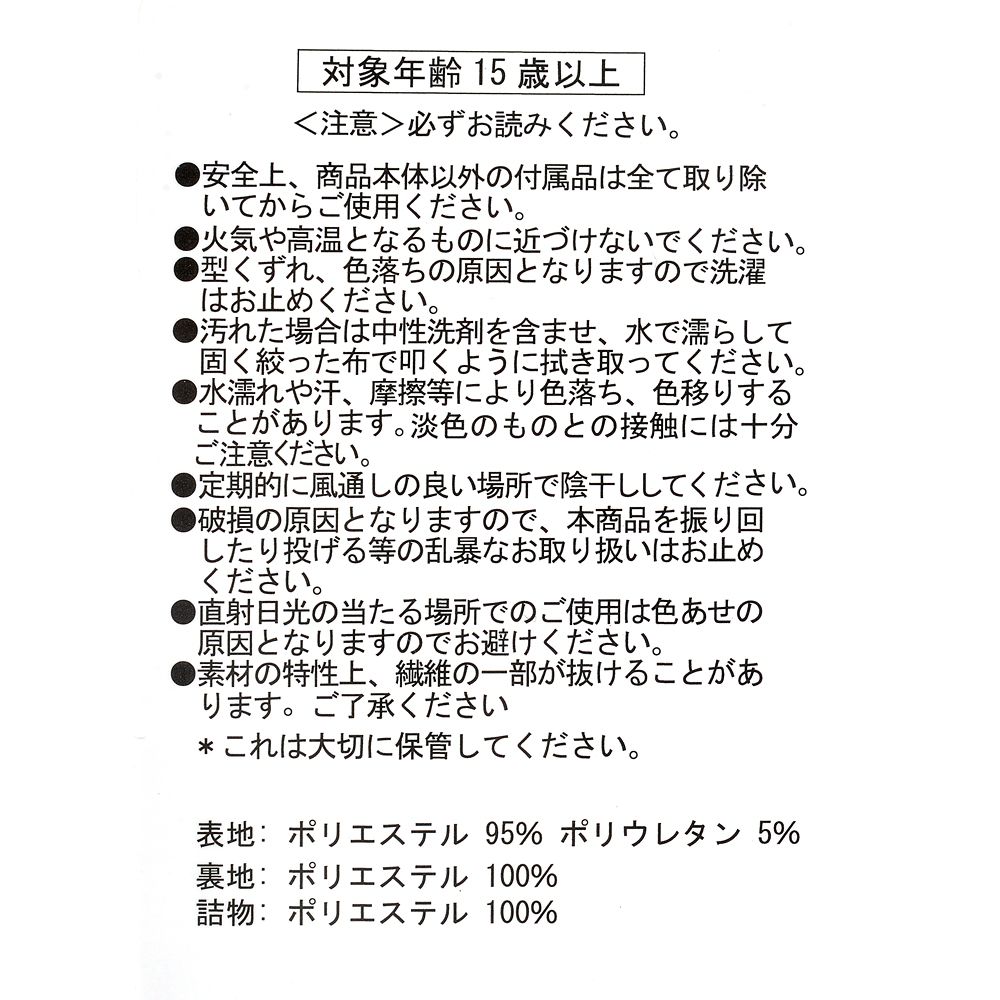 対象年齢 15 歳以上

＜注意＞必ずお読みください。

●安全上、商品本体以外の付属品は全て取り除いてからご使用ください。
●火気や高温となるものに近づけないでください。
●型くずれ、色落ちの原因となりますので洗濯はお止めください。
●汚れた場合は中性洗剤を含ませ、水で濡らして固く絞った布で叩くように拭き取ってください。
●水濡れや汗、摩擦等により色落ち、色移りすることがあります。淡色のものとの接触には十分ご注意ください。
●定期的に風通しの良い場所で陰干ししてください。
●破損の原因となりますので、本商品を振り回したり投げる等の乱暴なお取り扱いはお止めください。
●直射日光の当たる場所でのご使用は色あせの原因となりますのでお避けください。
●素材の特性上、繊維の一部が抜けることがあります。ご了承ください
＊これは大切に保管してください。

表地: ポリエステル 95% ポリウレタン 5%
裏地: ポリエステル 100%
詰物: ポリエステル 100%